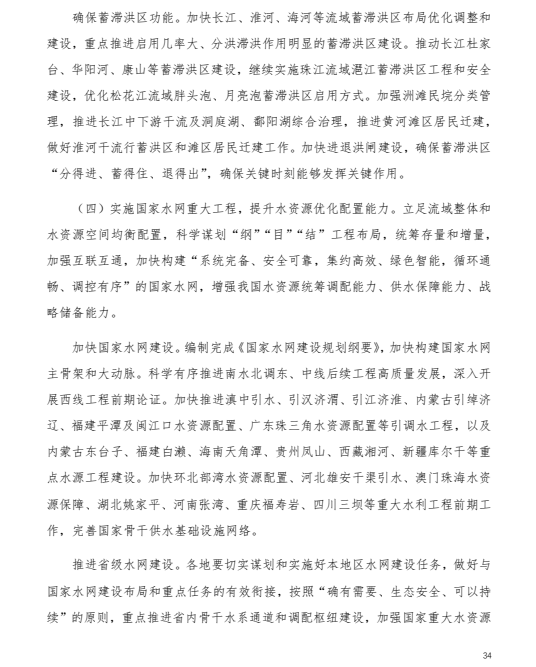 确保蓄滞洪区功能。加快长江、淮河、海河等流域蓄滞洪区布局优化调整和建设，重点推进启用几率大、分洪滞洪作用明显的蓄滞洪区建设。推动长江杜家台、华阳河、康山等蓄滞洪区建设，继续实施珠江流域湛江蓄滞洪区工程和安全建设，优化松花江流域胖头泡、月亮泡蓄滞洪区启用方式。加强洲滩民垸分类管理，推进长江中下游干流及洞庭湖、鄱阳湖综合治理，推进黄河滩区居民迁建，做好淮河干流行蓄洪区和滩区居民迁建工作。加快进退洪闸建设，确保蓄滞洪区“分得进、蓄得住、退得出”，确保关键时刻能够发挥关键作用。

（四）实施国家水网重大工程，提升水资源优化配置能力。立足流域整体和水资源空间均衡配置，科学谋划“纲”“目”“结”工程布局，统筹存量和增量，加强互联互通，加快构建“系统完备、安全可靠，集约高效、绿色智能，循环通畅、调控有序”的国家水网，增强我国水资源统筹调配能力、供水保障能力、战略储备能力。

加快国家水网建设。编制完成《国家水网建设规划纲要》，加快构建国家水网主骨架和大动脉。科学有序推进南水北调东、中线后续工程高质量发展，深入开展西线工程前期论证。加快推进滇中引水、引汉济渭、引江济淮、内蒙古引绰济辽、福建平潭及闽江口水资源配置、广东珠三角水资源配置等引调水工程，以及内蒙古东台子、福建白濑、海南天角潭、贵州凤山、西藏湘河、新疆库尔干等重点水源工程建设。加快环北部湾水资源配置、河北雄安干渠引水、澳门珠海水资源保障、湖北姚家平、河南张湾、重庆福寿岩、四川三坝等重大水利工程前期工作，完善国家骨干供水基础设施网络。

推进省级水网建设。各地要切实谋划和实施好本地区水网建设任务，做好与国家水网建设布局和重点任务的有效衔接，按照“确有需要、生态安全、可以持续”的原则，重点推进省内骨干水系通道和调配枢纽建设，加强国家重大水资源

34